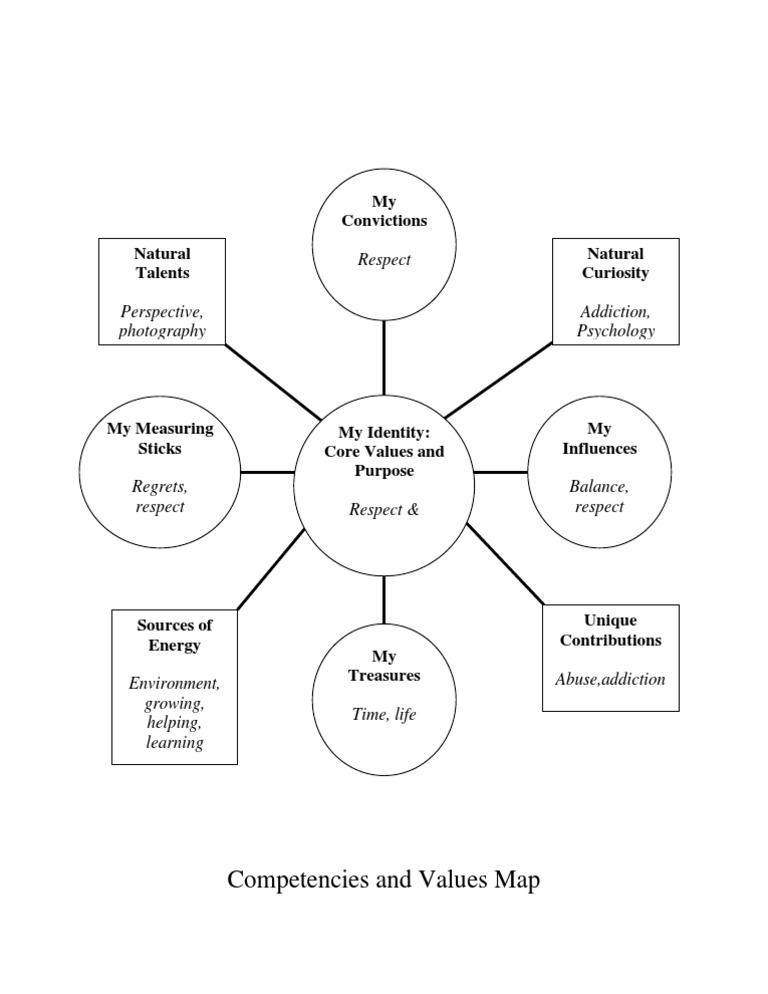 My Convictions

Respect

Natural Talents

Perspective, photography

Natural Curiosity

Addiction, Psychology

My Measuring Sticks

Regrets, respect

My Identity: Core Values and Purpose

Respect &

My Influences

Balance, respect

Sources of Energy

Environment, growing, helping, learning

My Treasures

Time, life

Unique Contributions

Abuse,addiction

Competencies and Values Map